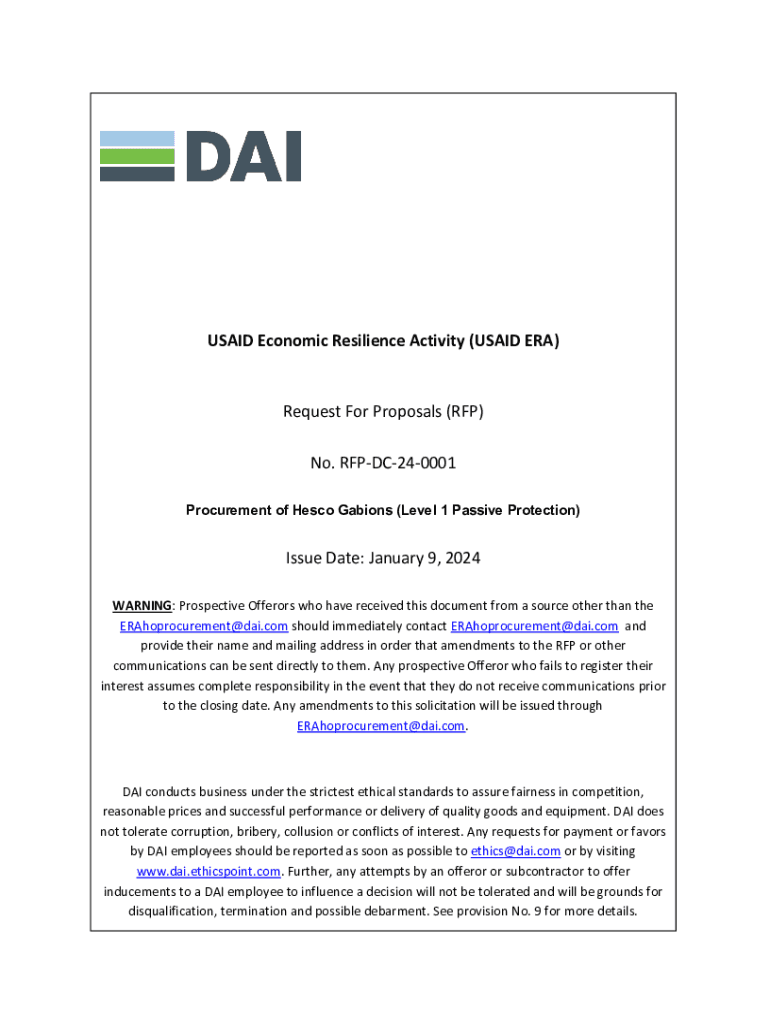 DAI

USAID Economic Resilience Activity (USAID ERA)

Request For Proposals (RFP)

No. RFP-DC-24-0001

Procurement of Hesco Gabions (Level 1 Passive Protection)

Issue Date: January 9, 2024

WARNING: Prospective Offerors who have received this document from a source other than the ERAhoprocurement@dai.com should immediately contact ERAhoprocurement@dai.com and provide their name and mailing address in order that amendments to the RFP or other communications can be sent directly to them. Any prospective Offeror who fails to register their interest assumes complete responsibility in the event that they do not receive communications prior to the closing date. Any amendments to this solicitation will be issued through ERAhoprocurement@dai.com.

DAI conducts business under the strictest ethical standards to assure fairness in competition, reasonable prices and successful performance or delivery of quality goods and equipment. DAI does not tolerate corruption, bribery, collusion or conflicts of interest. Any requests for payment or favors by DAI employees should be reported as soon as possible to ethics@dai.com or by visiting www.dai.ethicspoint.com. Further, any attempts by an offeror or subcontractor to offer inducements to a DAI employee to influence a decision will not be tolerated and will be grounds for disqualification, termination and possible debarment. See provision No. 9 for more details.